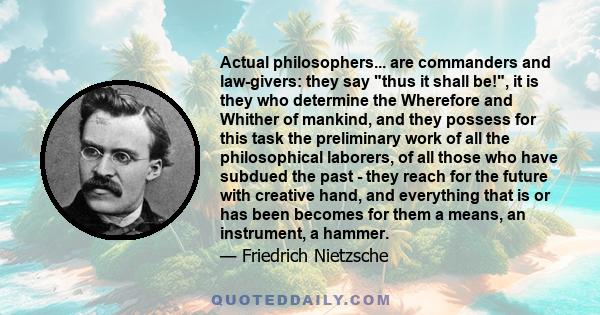 Actual philosophers... are commanders and law-givers: they say "thus it shall be!", it is they who determine the Wherefore and Whither of mankind, and they possess for this task the preliminary work of all the philosophical laborers, of all those who have subdued the past - they reach for the future with creative hand, and everything that is or has been becomes for them a means, an instrument, a hammer.
— Friedrich Nietzsche

QUOTEDDAILY.COM